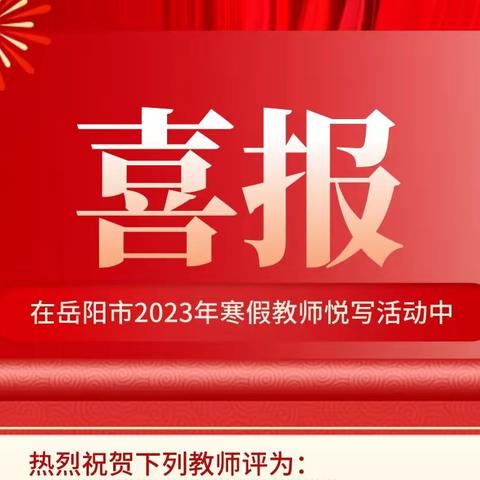 喜报

在岳阳市2023年寒假教师悦写活动中

热烈祝贺下列教师评为：